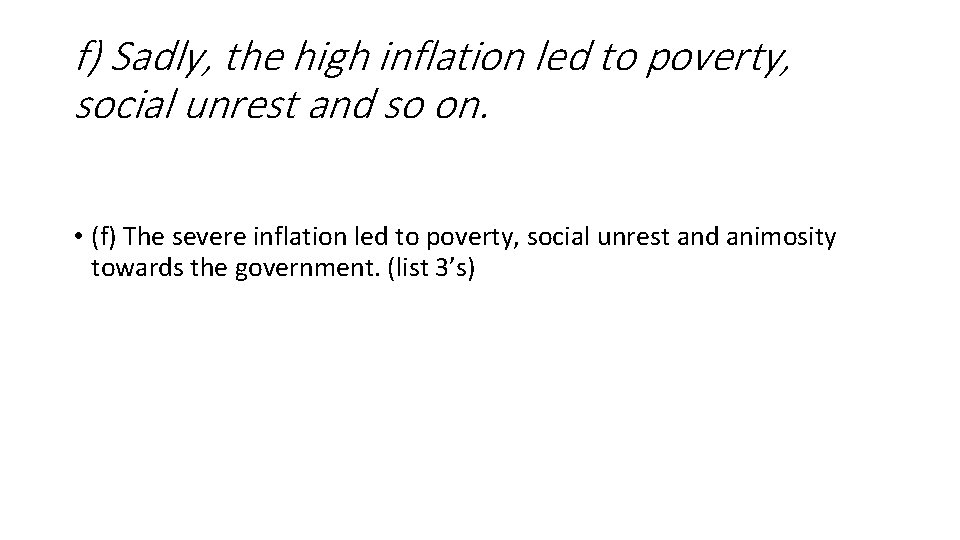 f) Sadly, the high inflation led to poverty, social unrest and so on.

• (f) The severe inflation led to poverty, social unrest and animosity towards the government. (list 3’s)